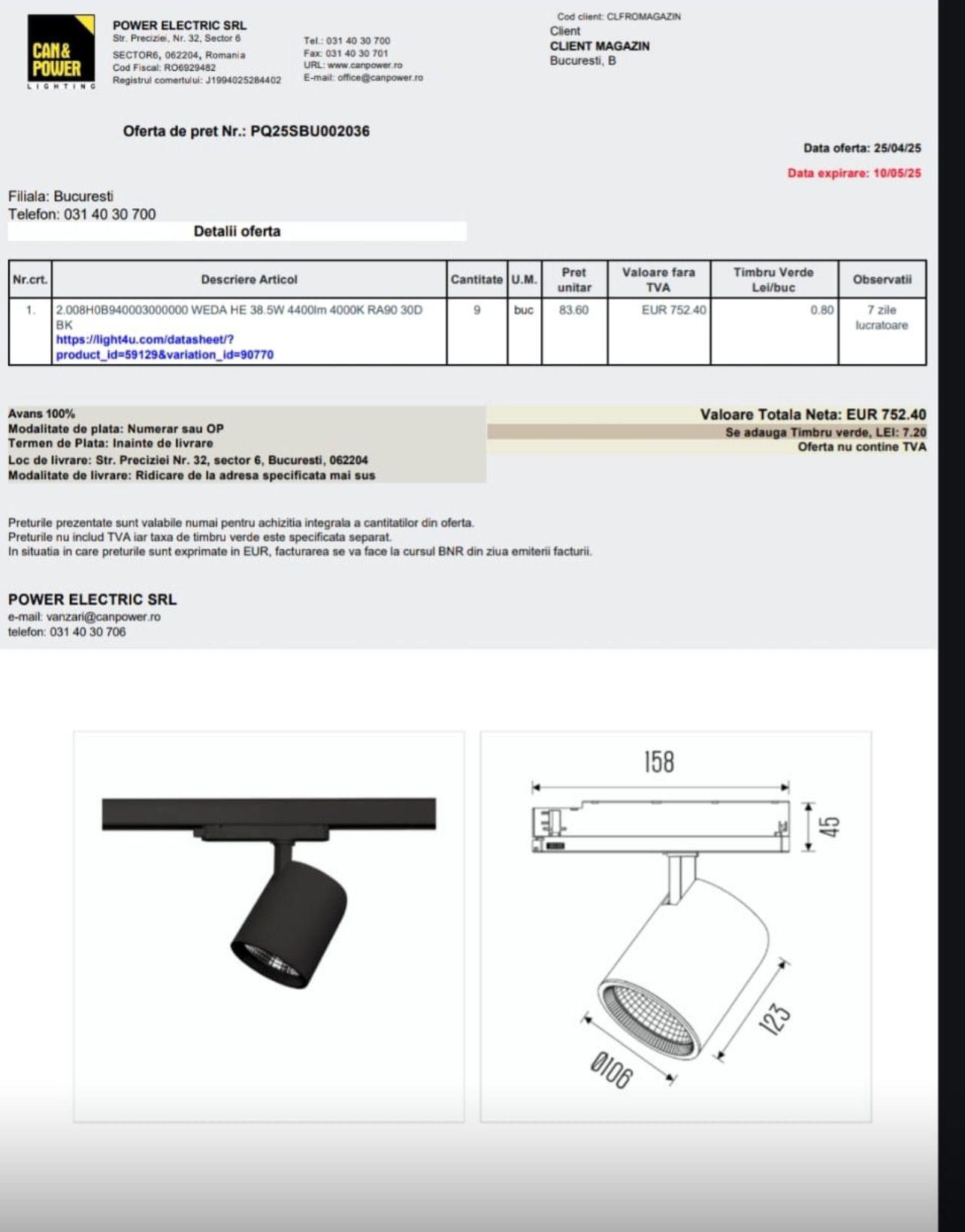 CAN & POWER
LIGHTING

POWER ELECTRIC SRL
Str. Preciziei, Nr. 32, Sector 6
SECTOR6, 062204, Romania
Cod Fiscal: RO6929482
Registrul comertului: J1994025284402

Tel.: 031 40 30 700
Fax: 031 40 30 701
URL: www.canpower.ro
E-mail: office@canpower.ro

Cod client: CLFROMAGAZIN
Client
CLIENT MAGAZIN
Bucuresti, B

Oferta de pret Nr.: PQ25SBU002036

Data oferta: 25/04/25
Data expirare: 10/05/25

Filiala: Bucuresti
Telefon: 031 40 30 700

Detalii oferta

| Nr.crt. | Descriere Articol | Cantitate | U.M. | Pret unitar | Valoare fara TVA | Timbru Verde Lei/buc | Observatii |
|---|---|---|---|---|---|---|---|
| 1. | 2.008H0B940003000000 WEDA HE 38.5W 4400lm 4000K RA90 30D BK https://light4u.com/datasheet/?product_id=59129&variation_id=90770 | 9 | buc | 83.60 | EUR 752.40 | 0.80 | 7 zile lucratoare |

Avans 100%
Modalitate de plata: Numerar sau OP
Termen de Plata: Inainte de livrare
Loc de livrare: Str. Preciziei Nr. 32, sector 6, Bucuresti, 062204
Modalitate de livrare: Ridicare de la adresa specificata mai sus

Valoare Totala Neta: EUR 752.40
Se adauga Timbru verde, LEI: 7.20
Oferta nu contine TVA

Preturile prezentate sunt valabile numai pentru achizitia integrala a cantitatilor din oferta.
Preturile nu includ TVA iar taxa de timbru verde este specificata separat.
In situatia in care preturile sunt exprimate in EUR, facturarea se va face la cursul BNR din ziua emiterii facturii.

POWER ELECTRIC SRL
e-mail: vanzari@canpower.ro
telefon: 031 40 30 706

158
45
123
Ø106